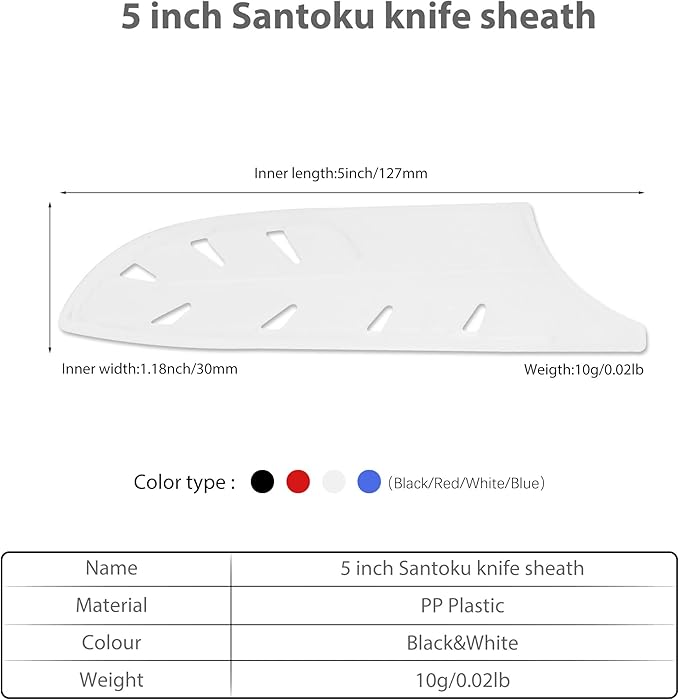 5 inch Santoku knife sheath

Inner length:5inch/127mm

Inner width:1.18nch/30mm

Weigth:10g/0.02lb

Color type : (Black/Red/White/Blue)

| Name | 5 inch Santoku knife sheath |
|---|---|
| Material | PP Plastic |
| Colour | Black&White |
| Weight | 10g/0.02lb |